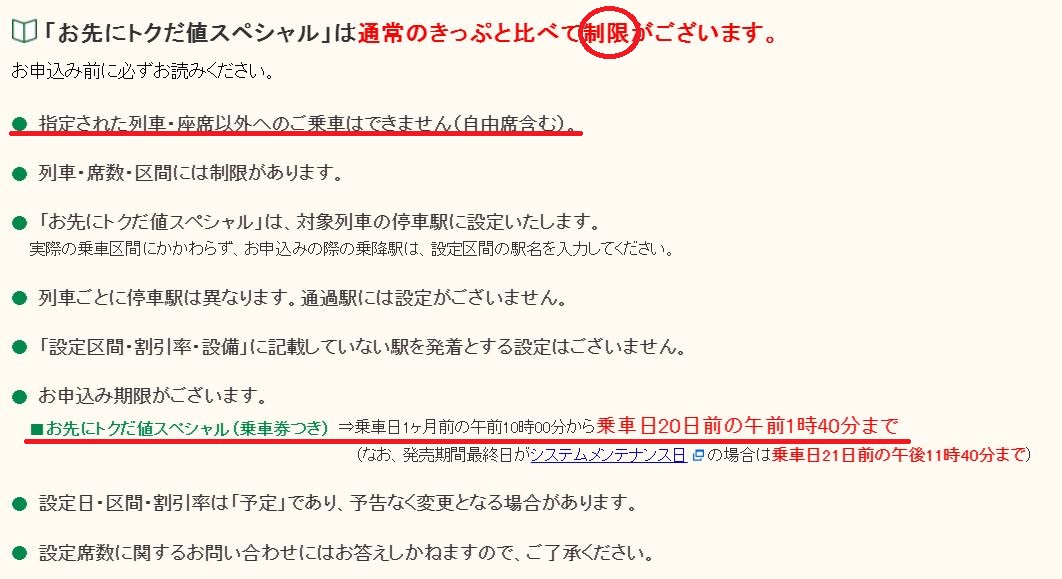 「お先にトクだ値スペシャル」は通常のきっぷと比べて制限がございます。

お申込み前に必ずお読みください。

● 指定された列車・座席以外へのご乗車はできません(自由席含む)。

● 列車・席数・区間には制限があります。

● 「お先にトクだ値スペシャル」は、対象列車の停車駅に設定いたします。
実際の乗車区間にかかわらず、お申込みの際の乗降駅は、設定区間の駅名を入力してください。

● 列車ごとに停車駅は異なります。通過駅には設定がございません。

● 「設定区間・割引率・設備」に記載していない駅を発着とする設定はございません。

● お申込み期限がございます。
■お先にトクだ値スペシャル(乗車券つき) ⇒乗車日1ヶ月前の午前10時00分から乗車日20日前の午前1時40分まで
(なお、発売期間最終日がシステムメンテナンス日の場合は乗車日21日前の午後11時40分まで)

● 設定日・区間・割引率は「予定」であり、予告なく変更となる場合があります。

● 設定席数に関するお問い合わせにはお答えしかねますので、ご了承ください。